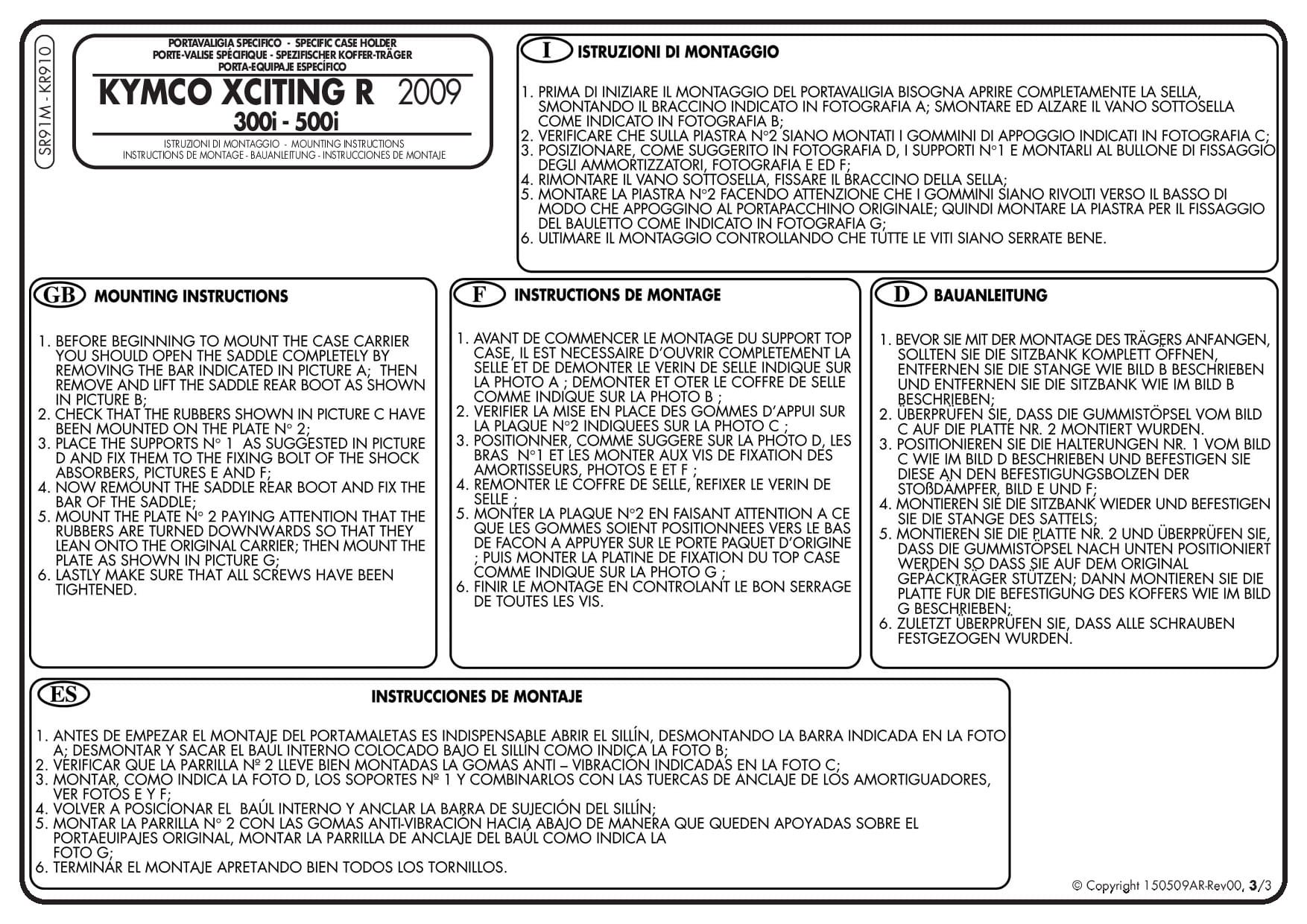 SR91M - KR910

PORTAVALIGIA SPECIFICO - SPECIFIC CASE HOLDER
PORTE-VALISE SPÉCIFIQUE - SPEZIFISCHER KOFFER-TRÄGER
PORTA-EQUIPAJE ESPECÍFICO

KYMCO XCITING R 2009
300i - 500i

ISTRUZIONI DI MONTAGGIO - MOUNTING INSTRUCTIONS
INSTRUCTIONS DE MONTAGE - BAUANLEITUNG - INSTRUCCIONES DE MONTAJE

I ISTRUZIONI DI MONTAGGIO

1. PRIMA DI INIZIARE IL MONTAGGIO DEL PORTAVALIGIA BISOGNA APRIRE COMPLETAMENTE LA SELLA, SMONTANDO IL BRACCINO INDICATO IN FOTOGRAFIA A; SMONTARE ED ALZARE IL VANO SOTTOSELLA COME INDICATO IN FOTOGRAFIA B;
2. VERIFICARE CHE SULLA PIASTRA N°2 SIANO MONTATI I GOMMINI DI APPOGGIO INDICATI IN FOTOGRAFIA C;
3. POSIZIONARE, COME SUGGERITO IN FOTOGRAFIA D, I SUPPORTI N°1 E MONTARLI AL BULLONE DI FISSAGGIO DEGLI AMMORTIZZATORI, FOTOGRAFIA E ED F;
4. RIMONTARE IL VANO SOTTOSELLA, FISSARE IL BRACCINO DELLA SELLA;
5. MONTARE LA PIASTRA N°2 FACENDO ATTENZIONE CHE I GOMMINI SIANO RIVOLTI VERSO IL BASSO DI MODO CHE APPOGGINO AL PORTAPACCHINO ORIGINALE; QUINDI MONTARE LA PIASTRA PER IL FISSAGGIO DEL BAULETTO COME INDICATO IN FOTOGRAFIA G;
6. ULTIMARE IL MONTAGGIO CONTROLLANDO CHE TUTTE LE VITI SIANO SERRATE BENE.

GB MOUNTING INSTRUCTIONS

1. BEFORE BEGINNING TO MOUNT THE CASE CARRIER YOU SHOULD OPEN THE SADDLE COMPLETELY BY REMOVING THE BAR INDICATED IN PICTURE A; THEN REMOVE AND LIFT THE SADDLE REAR BOOT AS SHOWN IN PICTURE B;
2. CHECK THAT THE RUBBERS SHOWN IN PICTURE C HAVE BEEN MOUNTED ON THE PLATE N° 2;
3. PLACE THE SUPPORTS N° 1 AS SUGGESTED IN PICTURE D AND FIX THEM TO THE FIXING BOLT OF THE SHOCK ABSORBERS, PICTURES E AND F;
4. NOW REMOUNT THE SADDLE REAR BOOT AND FIX THE BAR OF THE SADDLE;
5. MOUNT THE PLATE N° 2 PAYING ATTENTION THAT THE RUBBERS ARE TURNED DOWNWARDS SO THAT THEY LEAN ONTO THE ORIGINAL CARRIER; THEN MOUNT THE PLATE AS SHOWN IN PICTURE G;
6. LASTLY MAKE SURE THAT ALL SCREWS HAVE BEEN TIGHTENED.

F INSTRUCTIONS DE MONTAGE

1. AVANT DE COMMENCER LE MONTAGE DU SUPPORT TOP CASE, IL EST NECESSAIRE D'OUVRIR COMPLETEMENT LA SELLE ET DE DEMONTER LE VERIN DE SELLE INDIQUE SUR LA PHOTO A ; DEMONTER ET OTER LE COFFRE DE SELLE COMME INDIQUE SUR LA PHOTO B ;
2. VERIFIER LA MISE EN PLACE DES GOMMES D'APPUI SUR LA PLAQUE N°2 INDIQUEES SUR LA PHOTO C ;
3. POSITIONNER, COMME SUGGERE SUR LA PHOTO D, LES BRAS N°1 ET LES MONTER AUX VIS DE FIXATION DES AMORTISSEURS, PHOTOS E ET F ;
4. REMONTER LE COFFRE DE SELLE, REFIXER LE VERIN DE SELLE ;
5. MONTER LA PLAQUE N°2 EN FAISANT ATTENTION A CE QUE LES GOMMES SOIENT POSITIONNEES VERS LE BAS DE FACON A APPUYER SUR LE PORTE PAQUET D'ORIGINE ; PUIS MONTER LA PLATINE DE FIXATION DU TOP CASE COMME INDIQUE SUR LA PHOTO G ;
6. FINIR LE MONTAGE EN CONTROLANT LE BON SERRAGE DE TOUTES LES VIS.

D BAUANLEITUNG

1. BEVOR SIE MIT DER MONTAGE DES TRÄGERS ANFANGEN, SOLLTEN SIE DIE SITZBANK KOMPLETT ÖFFNEN, ENTFERNEN SIE DIE STANGE WIE BILD B BESCHRIEBEN UND ENTFERNEN SIE DIE SITZBANK WIE IM BILD B BESCHRIEBEN;
2. ÜBERPRÜFEN SIE, DASS DIE GUMMISTÖPSEL VOM BILD C AUF DIE PLATTE NR. 2 MONTIERT WURDEN.
3. POSITIONIEREN SIE DIE HALTERUNGEN NR. 1 VOM BILD C WIE IM BILD D BESCHRIEBEN UND BEFESTIGEN SIE DIESE AN DEN BEFESTIGUNGSBOLZEN DER STOßDÄMPFER, BILD E UND F;
4. MONTIEREN SIE DIE SITZBANK WIEDER UND BEFESTIGEN SIE DIE STANGE DES SATTELS;
5. MONTIEREN SIE DIE PLATTE NR. 2 UND ÜBERPRÜFEN SIE, DASS DIE GUMMISTÖPSEL NACH UNTEN POSITIONIERT WERDEN SO DASS SIE AUF DEM ORIGINAL GEPÄCKTRÄGER STÜTZEN; DANN MONTIEREN SIE DIE PLATTE FÜR DIE BEFESTIGUNG DES KOFFERS WIE IM BILD G BESCHRIEBEN;
6. ZULETZT ÜBERPRÜFEN SIE, DASS ALLE SCHRAUBEN FESTGEZOGEN WURDEN.

ES INSTRUCCIONES DE MONTAJE

1. ANTES DE EMPEZAR EL MONTAJE DEL PORTAMALETAS ES INDISPENSABLE ABRIR EL SILLÍN, DESMONTANDO LA BARRA INDICADA EN LA FOTO A; DESMONTAR Y SACAR EL BAÚL INTERNO COLOCADO BAJO EL SILLÍN COMO INDICA LA FOTO B;
2. VERIFICAR QUE LA PARRILLA Nº 2 LLEVE BIEN MONTADAS LA GOMAS ANTI – VIBRACIÓN INDICADAS EN LA FOTO C;
3. MONTAR, COMO INDICA LA FOTO D, LOS SOPORTES Nº 1 Y COMBINARLOS CON LAS TUERCAS DE ANCLAJE DE LOS AMORTIGUADORES, VER FOTOS E Y F;
4. VOLVER A POSICIONAR EL BAÚL INTERNO Y ANCLAR LA BARRA DE SUJECIÓN DEL SILLÍN;
5. MONTAR LA PARRILLA N° 2 CON LAS GOMAS ANTI-VIBRACIÓN HACIA ABAJO DE MANERA QUE QUEDEN APOYADAS SOBRE EL PORTAEUIPAJES ORIGINAL, MONTAR LA PARRILLA DE ANCLAJE DEL BAÚL COMO INDICA LA FOTO G;
6. TERMINAR EL MONTAJE APRETANDO BIEN TODOS LOS TORNILLOS.

© Copyright 150509AR-Rev00, 3/3